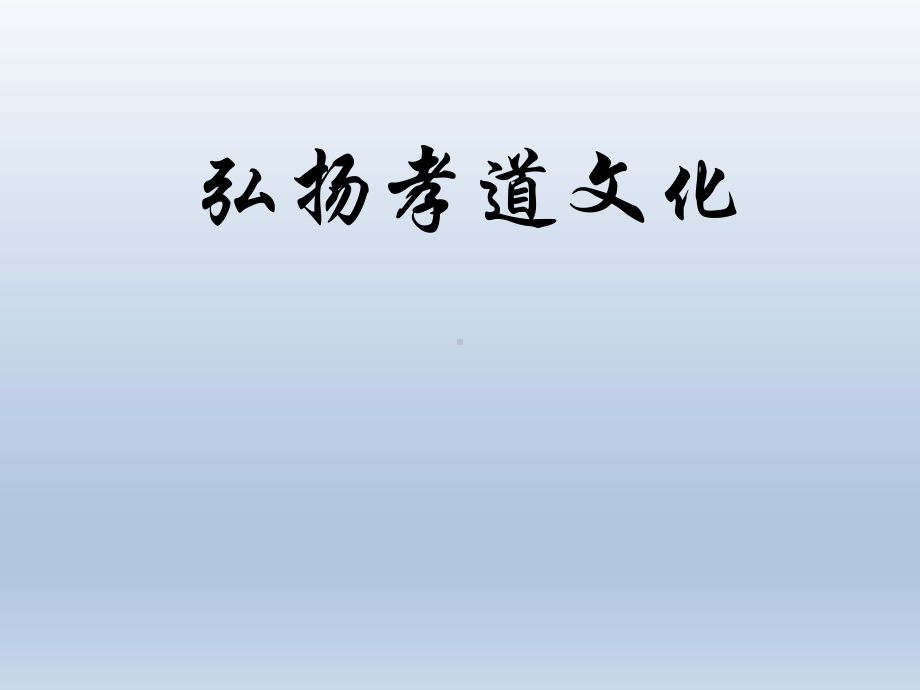 弘扬孝道文化